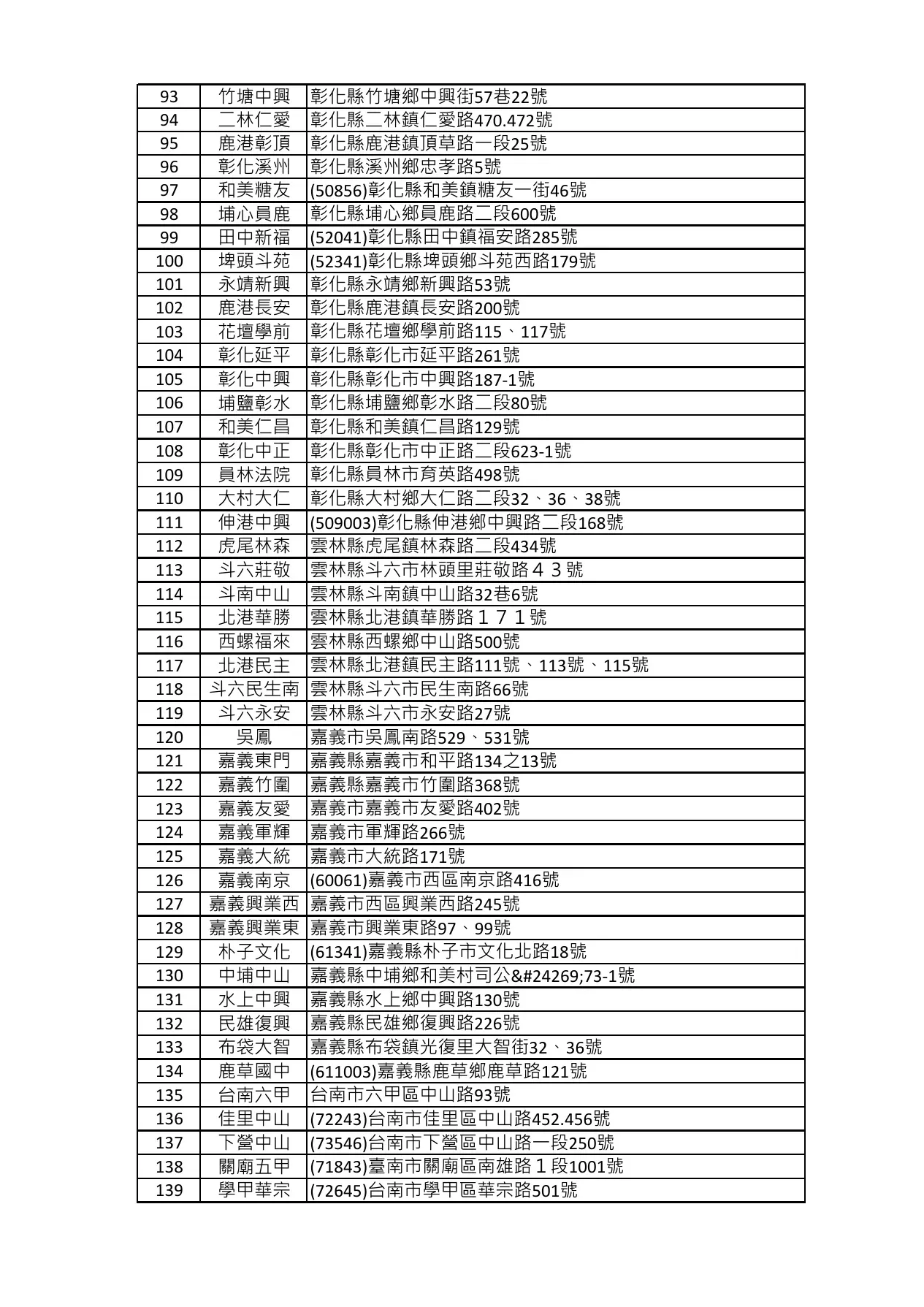 | 93 | 竹塘中興 | 彰化縣竹塘鄉中興街57巷22號 |
|---|---|---|
| 94 | 二林仁愛 | 彰化縣二林鎮仁愛路470.472號 |
| 95 | 鹿港彰頂 | 彰化縣鹿港鎮頂草路一段25號 |
| 96 | 彰化溪州 | 彰化縣溪州鄉忠孝路5號 |
| 97 | 和美糖友 | (50856)彰化縣和美鎮糖友一街46號 |
| 98 | 埔心員鹿 | 彰化縣埔心鄉員鹿路二段600號 |
| 99 | 田中新福 | (52041)彰化縣田中鎮福安路285號 |
| 100 | 埤頭斗苑 | (52341)彰化縣埤頭鄉斗苑西路179號 |
| 101 | 永靖新興 | 彰化縣永靖鄉新興路53號 |
| 102 | 鹿港長安 | 彰化縣鹿港鎮長安路200號 |
| 103 | 花壇學前 | 彰化縣花壇鄉學前路115、117號 |
| 104 | 彰化延平 | 彰化縣彰化市延平路261號 |
| 105 | 彰化中興 | 彰化縣彰化市中興路187-1號 |
| 106 | 埔鹽彰水 | 彰化縣埔鹽鄉彰水路二段80號 |
| 107 | 和美仁昌 | 彰化縣和美鎮仁昌路129號 |
| 108 | 彰化中正 | 彰化縣彰化市中正路二段623-1號 |
| 109 | 員林法院 | 彰化縣員林市育英路498號 |
| 110 | 大村大仁 | 彰化縣大村鄉大仁路二段32、36、38號 |
| 111 | 伸港中興 | (509003)彰化縣伸港鄉中興路二段168號 |
| 112 | 虎尾林森 | 雲林縣虎尾鎮林森路二段434號 |
| 113 | 斗六莊敬 | 雲林縣斗六市林頭里莊敬路４３號 |
| 114 | 斗南中山 | 雲林縣斗南鎮中山路32巷6號 |
| 115 | 北港華勝 | 雲林縣北港鎮華勝路１７１號 |
| 116 | 西螺福來 | 雲林縣西螺鄉中山路500號 |
| 117 | 北港民主 | 雲林縣北港鎮民主路111號、113號、115號 |
| 118 | 斗六民生南 | 雲林縣斗六市民生南路66號 |
| 119 | 斗六永安 | 雲林縣斗六市永安路27號 |
| 120 | 吳鳳 | 嘉義市吳鳳南路529、531號 |
| 121 | 嘉義東門 | 嘉義縣嘉義市和平路134之13號 |
| 122 | 嘉義竹圍 | 嘉義縣嘉義市竹圍路368號 |
| 123 | 嘉義友愛 | 嘉義市嘉義市友愛路402號 |
| 124 | 嘉義軍輝 | 嘉義市軍輝路266號 |
| 125 | 嘉義大統 | 嘉義市大統路171號 |
| 126 | 嘉義南京 | (60061)嘉義市西區南京路416號 |
| 127 | 嘉義興業西 | 嘉義市西區興業西路245號 |
| 128 | 嘉義興業東 | 嘉義市興業東路97、99號 |
| 129 | 朴子文化 | (61341)嘉義縣朴子市文化北路18號 |
| 130 | 中埔中山 | 嘉義縣中埔鄉和美村司公&#24269;73-1號 |
| 131 | 水上中興 | 嘉義縣水上鄉中興路130號 |
| 132 | 民雄復興 | 嘉義縣民雄鄉復興路226號 |
| 133 | 布袋大智 | 嘉義縣布袋鎮光復里大智街32、36號 |
| 134 | 鹿草國中 | (611003)嘉義縣鹿草鄉鹿草路121號 |
| 135 | 台南六甲 | 台南市六甲區中山路93號 |
| 136 | 佳里中山 | (72243)台南市佳里區中山路452.456號 |
| 137 | 下營中山 | (73546)台南市下營區中山路一段250號 |
| 138 | 關廟五甲 | (71843)臺南市關廟區南雄路１段1001號 |
| 139 | 學甲華宗 | (72645)台南市學甲區華宗路501號 |